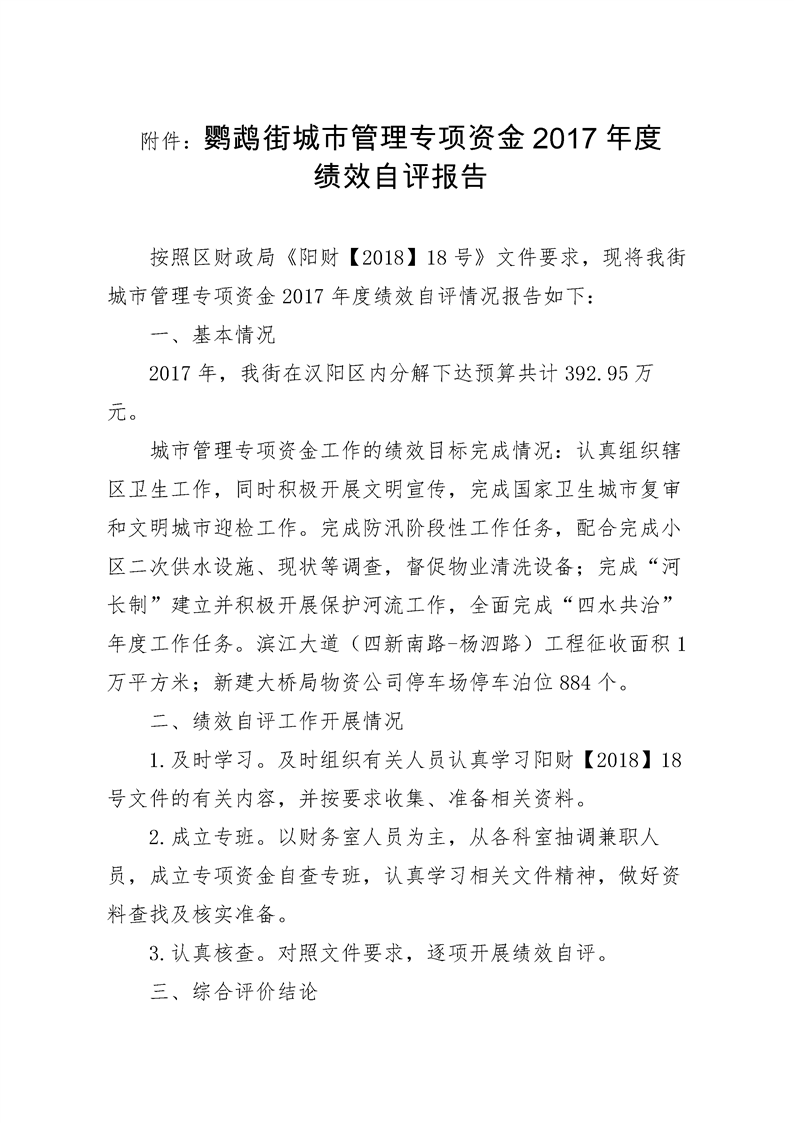 附件：鹦鹉街城市管理专项资金 2017 年度绩效自评报告

按照区财政局《阳财【2018】18 号》文件要求，现将我街城市管理专项资金 2017 年度绩效自评情况报告如下：

一、基本情况

2017 年，我街在汉阳区内分解下达预算共计 392.95 万元。

城市管理专项资金工作的绩效目标完成情况：认真组织辖区卫生工作，同时积极开展文明宣传，完成国家卫生城市复审和文明城市迎检工作。完成防汛阶段性工作任务，配合完成小区二次供水设施、现状等调查，督促物业清洗设备；完成“河长制”建立并积极开展保护河流工作，全面完成“四水共治”年度工作任务。滨江大道（四新南路-杨泗路）工程征收面积 1 万平方米；新建大桥局物资公司停车场停车泊位 884 个。

二、绩效自评工作开展情况

1.及时学习。及时组织有关人员认真学习阳财【2018】18 号文件的有关内容，并按要求收集、准备相关资料。

2.成立专班。以财务室人员为主，从各科室抽调兼职人员，成立专项资金自查专班，认真学习相关文件精神，做好资料查找及核实准备。

3.认真核查。对照文件要求，逐项开展绩效自评。

三、综合评价结论